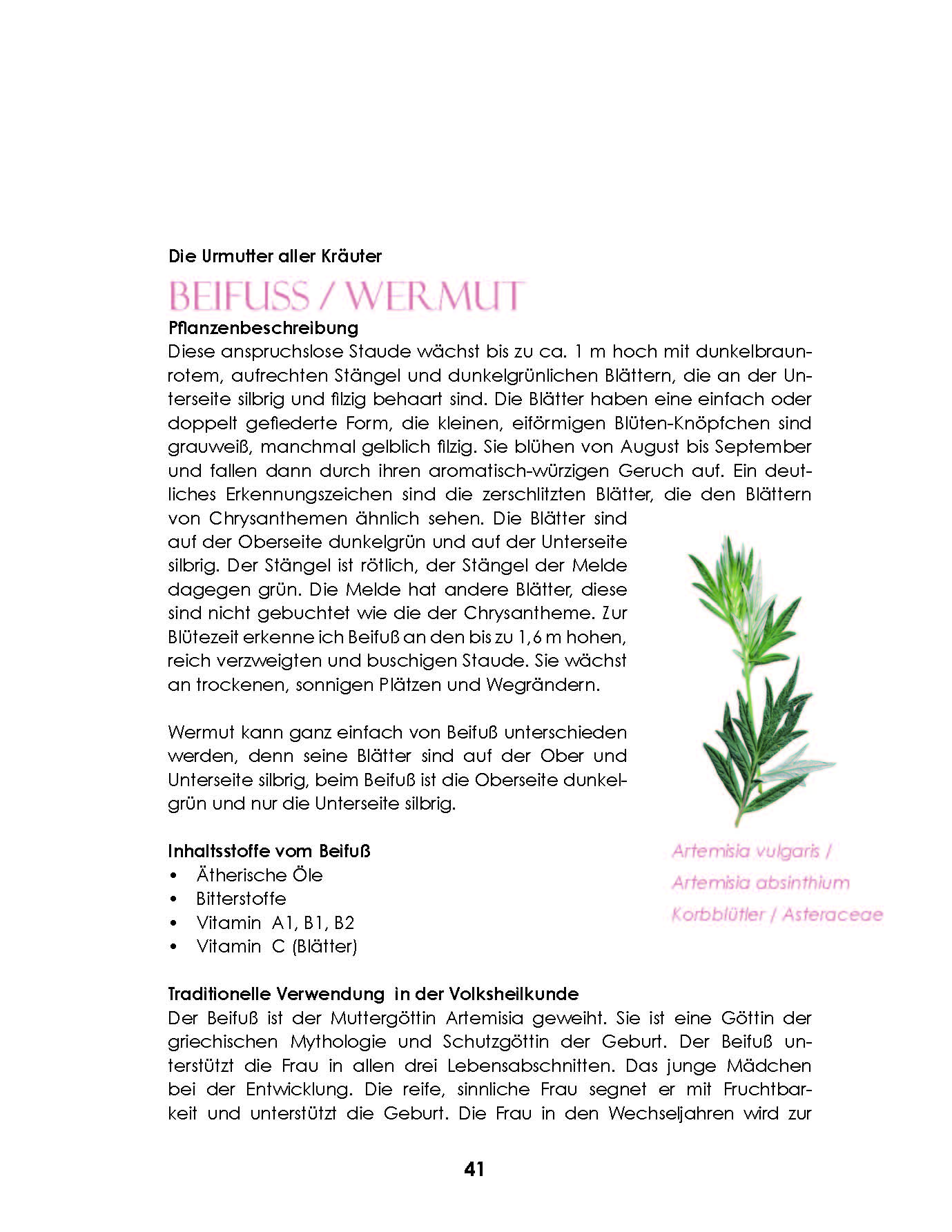 Die Urmutter aller Kräuter

BEIFUSS / WERMUT

Pflanzenbeschreibung
Diese anspruchslose Staude wächst bis zu ca. 1 m hoch mit dunkelbraunrotem, aufrechten Stängel und dunkelgrünlichen Blättern, die an der Unterseite silbrig und filzig behaart sind. Die Blätter haben eine einfach oder doppelt gefiederte Form, die kleinen, eiförmigen Blüten-Knöpfchen sind grauweiß, manchmal gelblich filzig. Sie blühen von August bis September und fallen dann durch ihren aromatisch-würzigen Geruch auf. Ein deutliches Erkennungszeichen sind die zerschlitzten Blätter, die den Blättern von Chrysanthemen ähnlich sehen. Die Blätter sind auf der Oberseite dunkelgrün und auf der Unterseite silbrig. Der Stängel ist rötlich, der Stängel der Melde dagegen grün. Die Melde hat andere Blätter, diese sind nicht gebuchtet wie die der Chrysantheme. Zur Blütezeit erkenne ich Beifuß an den bis zu 1,6 m hohen, reich verzweigten und buschigen Staude. Sie wächst an trockenen, sonnigen Plätzen und Wegrändern.

Wermut kann ganz einfach von Beifuß unterschieden werden, denn seine Blätter sind auf der Ober und Unterseite silbrig, beim Beifuß ist die Oberseite dunkelgrün und nur die Unterseite silbrig.

Artemisia vulgaris /
Artemisia absinthium
Korbblütler / Asteraceae

Inhaltsstoffe vom Beifuß
• Ätherische Öle
• Bitterstoffe
• Vitamin A1, B1, B2
• Vitamin C (Blätter)

Traditionelle Verwendung in der Volksheilkunde
Der Beifuß ist der Muttergöttin Artemisia geweiht. Sie ist eine Göttin der griechischen Mythologie und Schutzgöttin der Geburt. Der Beifuß unterstützt die Frau in allen drei Lebensabschnitten. Das junge Mädchen bei der Entwicklung. Die reife, sinnliche Frau segnet er mit Fruchtbarkeit und unterstützt die Geburt. Die Frau in den Wechseljahren wird zur

41